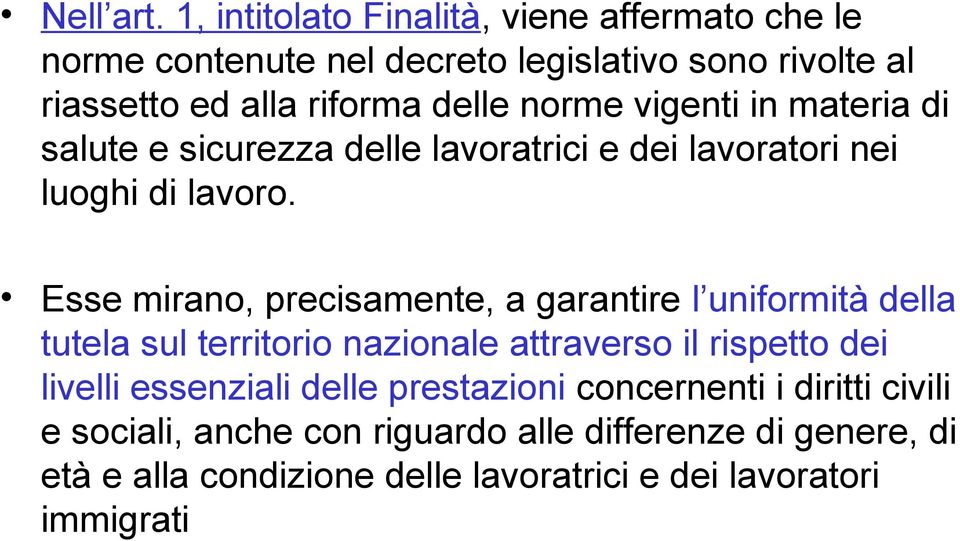 • Nell’art. 1, intitolato Finalità, viene affermato che le norme contenute nel decreto legislativo sono rivolte al riassetto ed alla riforma delle norme vigenti in materia di salute e sicurezza delle lavoratrici e dei lavoratori nei luoghi di lavoro.

• Esse mirano, precisamente, a garantire l’uniformità della tutela sul territorio nazionale attraverso il rispetto dei livelli essenziali delle prestazioni concernenti i diritti civili e sociali, anche con riguardo alle differenze di genere, di età e alla condizione delle lavoratrici e dei lavoratori immigrati